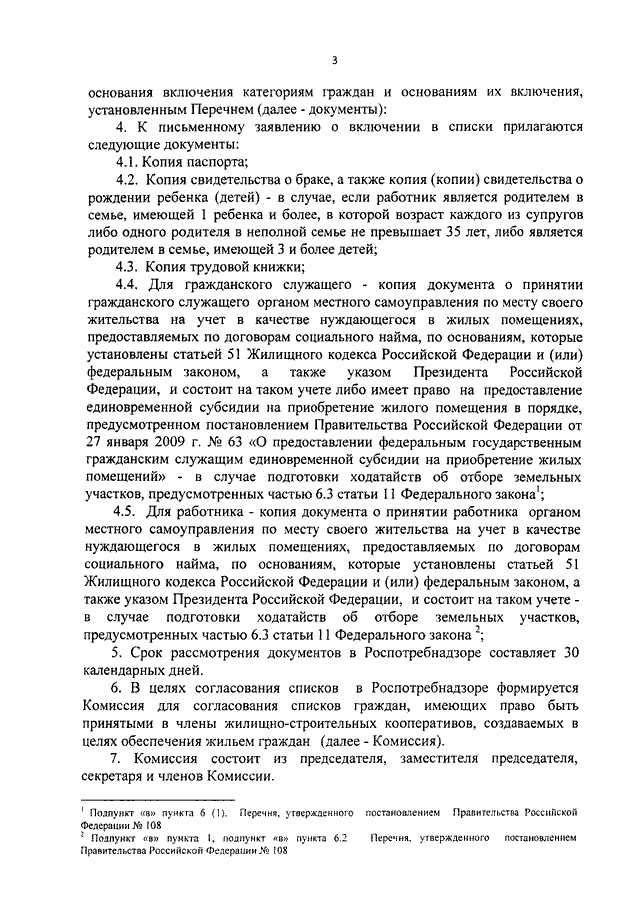 3

основания включения категориям граждан и основаниям их включения, установленным Перечнем (далее - документы):

4. К письменному заявлению о включении в списки прилагаются следующие документы:

4.1. Копия паспорта;

4.2. Копия свидетельства о браке, а также копия (копии) свидетельства о рождении ребенка (детей) - в случае, если работник является родителем в семье, имеющей 1 ребенка и более, в которой возраст каждого из супругов либо одного родителя в неполной семье не превышает 35 лет, либо является родителем в семье, имеющей 3 и более детей;

4.3. Копия трудовой книжки;

4.4. Для гражданского служащего - копия документа о принятии гражданского служащего органом местного самоуправления по месту своего жительства на учет в качестве нуждающегося в жилых помещениях, предоставляемых по договорам социального найма, по основаниям, которые установлены статьей 51 Жилищного кодекса Российской Федерации и (или) федеральным законом, а также указом Президента Российской Федерации, и состоит на таком учете либо имеет право на предоставление единовременной субсидии на приобретение жилого помещения в порядке, предусмотренном постановлением Правительства Российской Федерации от 27 января 2009 г. № 63 «О предоставлении федеральным государственным гражданским служащим единовременной субсидии на приобретение жилых помещений» - в случае подготовки ходатайств об отборе земельных участков, предусмотренных частью 6.3 статьи 11 Федерального закона$^1$;

4.5. Для работника - копия документа о принятии работника органом местного самоуправления по месту своего жительства на учет в качестве нуждающегося в жилых помещениях, предоставляемых по договорам социального найма, по основаниям, которые установлены статьей 51 Жилищного кодекса Российской Федерации и (или) федеральным законом, а также указом Президента Российской Федерации, и состоит на таком учете - в случае подготовки ходатайств об отборе земельных участков, предусмотренных частью 6.3 статьи 11 Федерального закона $^2$;

5. Срок рассмотрения документов в Роспотребнадзоре составляет 30 календарных дней.

6. В целях согласования списков в Роспотребнадзоре формируется Комиссия для согласования списков граждан, имеющих право быть принятыми в члены жилищно-строительных кооперативов, создаваемых в целях обеспечения жильем граждан (далее - Комиссия).

7. Комиссия состоит из председателя, заместителя председателя, секретаря и членов Комиссии.

$^1$ Подпункт «в» пункта 6 (1). Перечня, утвержденного постановлением Правительства Российской Федерации № 108

$^2$ Подпункт «в» пункта 1, подпункт «в» пункта 6.2 Перечня, утвержденного постановлением Правительства Российской Федерации № 108